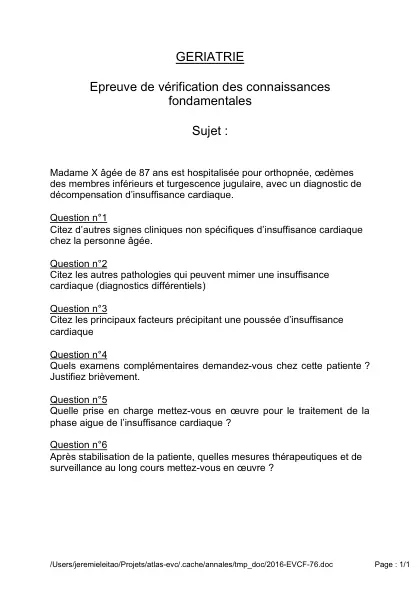 GERIATRIE

Epreuve de vérification des connaissances fondamentales

Sujet :

Madame X âgée de 87 ans est hospitalisée pour orthopnée, œdèmes des membres inférieurs et turgescence jugulaire, avec un diagnostic de décompensation d'insuffisance cardiaque.

Question n°1
Citez d'autres signes cliniques non spécifiques d'insuffisance cardiaque chez la personne âgée.

Question n°2
Citez les autres pathologies qui peuvent mimer une insuffisance cardiaque (diagnostics différentiels)

Question n°3
Citez les principaux facteurs précipitant une poussée d'insuffisance cardiaque

Question n°4
Quels examens complémentaires demandez-vous chez cette patiente ? Justifiez brièvement.

Question n°5
Quelle prise en charge mettez-vous en œuvre pour le traitement de la phase aigue de l'insuffisance cardiaque ?

Question n°6
Après stabilisation de la patiente, quelles mesures thérapeutiques et de surveillance au long cours mettez-vous en œuvre ?

/Users/jeremieleitao/Projets/atlas-evc/.cache/annales/tmp_doc/2016-EVCF-76.doc Page : 1/1